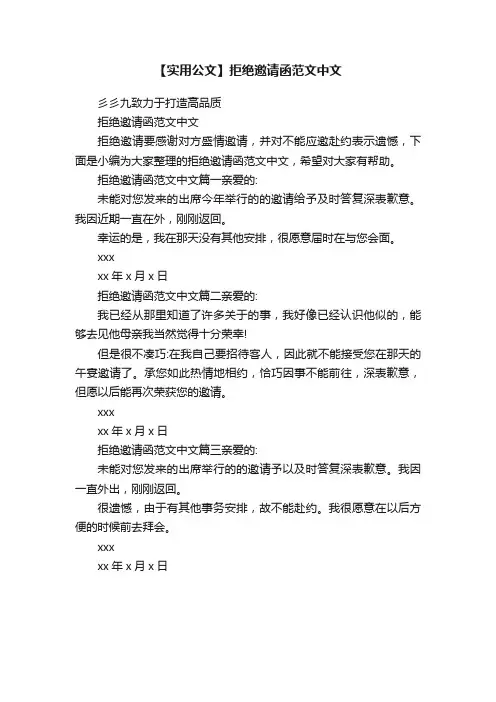 【实用公文】拒绝邀请函范文中文

彡彡九致力于打造高品质

拒绝邀请函范文中文

拒绝邀请要感谢对方盛情邀请，并对不能应邀赴约表示遗憾，下面是小编为大家整理的拒绝邀请函范文中文，希望对大家有帮助。

拒绝邀请函范文中文篇一亲爱的:

未能对您发来的出席今年举行的的邀请给予及时答复深表歉意。我因近期一直在外，刚刚返回。

幸运的是，我在那天没有其他安排，很愿意届时在与您会面。

xxx

xx 年 x 月 x 日

拒绝邀请函范文中文篇二亲爱的:

我已经从那里知道了许多关于的事，我好像已经认识他似的，能够去见他母亲我当然觉得十分荣幸!

但是很不凑巧:在我自己要招待客人，因此就不能接受您在那天的午宴邀请了。承您如此热情地相约，恰巧因事不能前往，深表歉意，但愿以后能再次荣获您的邀请。

xxx

xx 年 x 月 x 日

拒绝邀请函范文中文篇三亲爱的:

未能对您发来的出席举行的的邀请予以及时答复深表歉意。我因一直外出，刚刚返回。

很遗憾，由于有其他事务安排，故不能赴约。我很愿意在以后方便的时候前去拜会。

xxx

xx 年 x 月 x 日